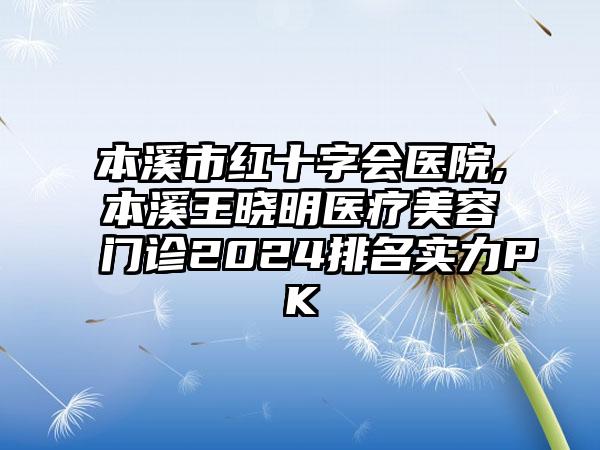 本溪市红十字会医院,本溪王晓明医疗美容门诊2024排名实力PK